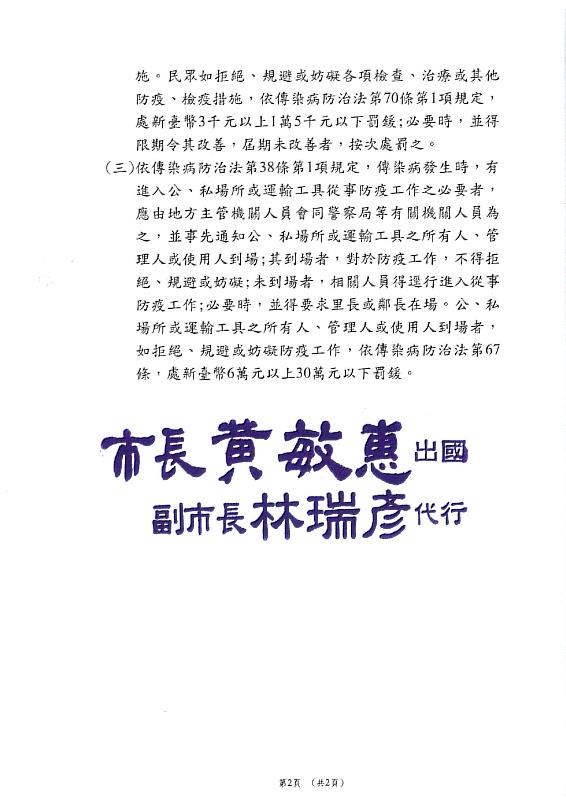 施。民眾如拒絕、規避或妨礙各項檢查、治療或其他防疫、檢疫措施，依傳染病防治法第70條第1項規定，處新臺幣3千元以上1萬5千元以下罰鍰；必要時，並得限期令其改善，屆期未改善者，按次處罰之。

（三）依傳染病防治法第38條第1項規定，傳染病發生時，有進入公、私場所或運輸工具從事防疫工作之必要者，應由地方主管機關人員會同警察局等有關機關人員為之，並事先通知公、私場所或運輸工具之所有人、管理人或使用人到場；其到場者，對於防疫工作，不得拒絕、規避或妨礙；未到場者，相關人員得逕行進入從事防疫工作；必要時，並得要求里長或鄰長在場。公、私場所或運輸工具之所有人、管理人或使用人到場者，如拒絕、規避或妨礙防疫工作，依傳染病防治法第67條，處新臺幣6萬元以上30萬元以下罰鍰。

市長黃敏惠出國
副市長林瑞彥代行

第2頁 （共2頁）